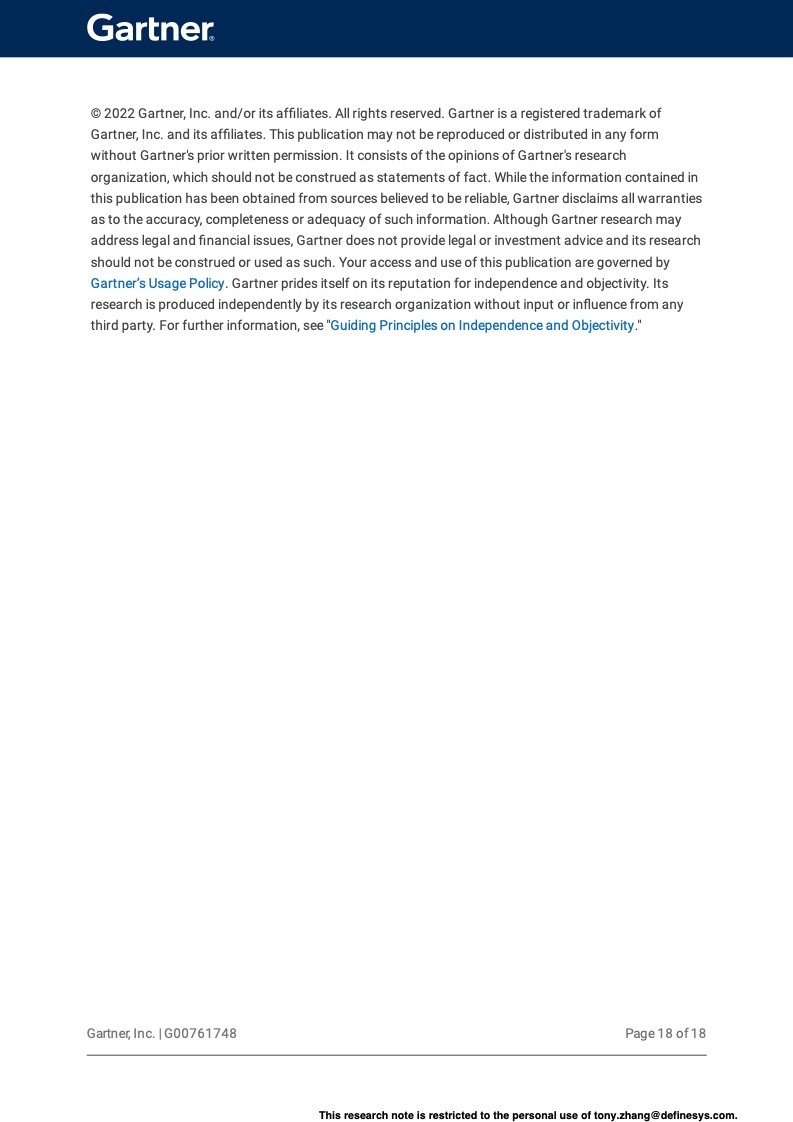 Gartner.

© 2022 Gartner, Inc. and/or its affiliates. All rights reserved. Gartner is a registered trademark of Gartner, Inc. and its affiliates. This publication may not be reproduced or distributed in any form without Gartner's prior written permission. It consists of the opinions of Gartner's research organization, which should not be construed as statements of fact. While the information contained in this publication has been obtained from sources believed to be reliable, Gartner disclaims all warranties as to the accuracy, completeness or adequacy of such information. Although Gartner research may address legal and financial issues, Gartner does not provide legal or investment advice and its research should not be construed or used as such. Your access and use of this publication are governed by Gartner's Usage Policy. Gartner prides itself on its reputation for independence and objectivity. Its research is produced independently by its research organization without input or influence from any third party. For further information, see "Guiding Principles on Independence and Objectivity."

Gartner, Inc. | G00761748

Page 18 of 18

This research note is restricted to the personal use of tony.zhang@definesys.com.